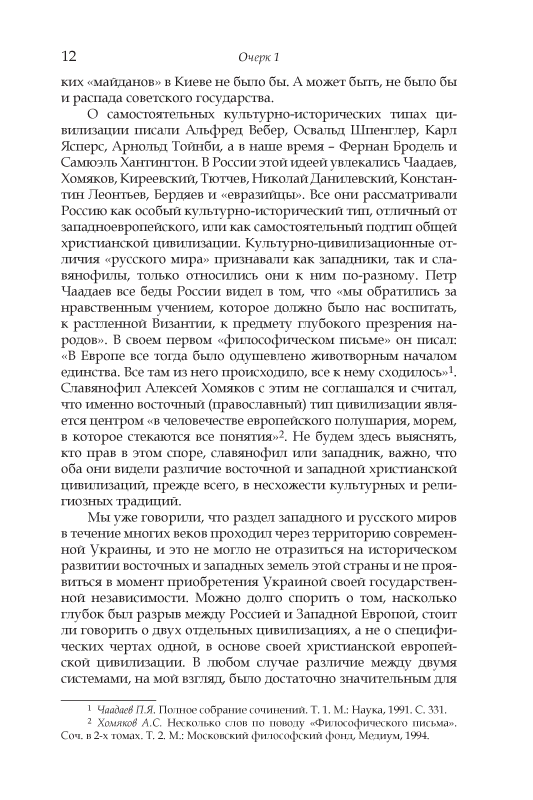 12 Очерк 1

ких «майданов» в Киеве не было бы. А может быть, не было бы и распада советского государства.

О самостоятельных культурно-исторических типах цивилизации писали Альфред Вебер, Освальд Шпенглер, Карл Ясперс, Арнольд Тойнби, а в наше время – Фернан Бродель и Самюэль Хантингтон. В России этой идеей увлекались Чаадаев, Хомяков, Киреевский, Тютчев, Николай Данилевский, Константин Леонтьев, Бердяев и «евразийцы». Все они рассматривали Россию как особый культурно-исторический тип, отличный от западноевропейского, или как самостоятельный подтип общей христианской цивилизации. Культурно-цивилизационные отличия «русского мира» признавали как западники, так и славянофилы, только относились они к ним по-разному. Петр Чаадаев все беды России видел в том, что «мы обратились за нравственным учением, которое должно было нас воспитать, к растленной Византии, к предмету глубокого презрения народов». В своем первом «философическом письме» он писал: «В Европе все тогда было одушевлено животворным началом единства. Все там из него происходило, все к нему сходилось»$^1$. Славянофил Алексей Хомяков с этим не соглашался и считал, что именно восточный (православный) тип цивилизации является центром «в человечестве европейского полушария, морем, в которое стекаются все понятия»$^2$. Не будем здесь выяснять, кто прав в этом споре, славянофил или западник, важно, что оба они видели различие восточной и западной христианской цивилизаций, прежде всего, в несхожести культурных и религиозных традиций.

Мы уже говорили, что раздел западного и русского миров в течение многих веков проходил через территорию современной Украины, и это не могло не отразиться на историческом развитии восточных и западных земель этой страны и не проявиться в момент приобретения Украиной своей государственной независимости. Можно долго спорить о том, насколько глубок был разрыв между Россией и Западной Европой, стоит ли говорить о двух отдельных цивилизациях, а не о специфических чертах одной, в основе своей христианской европейской цивилизации. В любом случае различие между двумя системами, на мой взгляд, было достаточно значительным для

$^1$ Чаадаев П.Я. Полное собрание сочинений. Т. 1. М.: Наука, 1991. С. 331.
$^2$ Хомяков А.С. Несколько слов по поводу «Философического письма». Соч. в 2-х томах. Т. 2. М.: Московский философский фонд, Медиум, 1994.